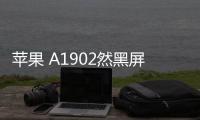 苹果 A1902然黑屏